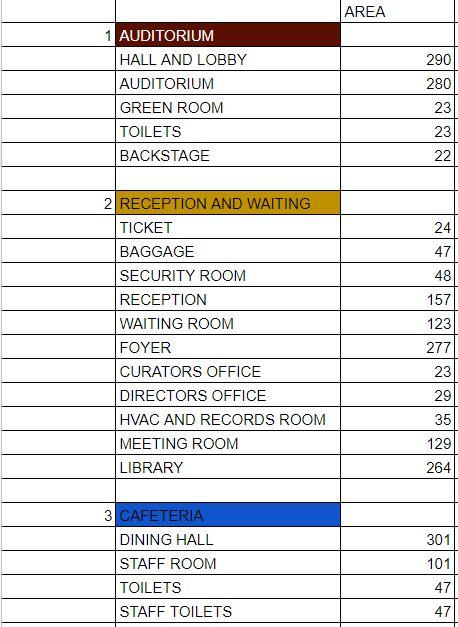 |   |   | AREA |
|---|---|---|
| 1 | AUDITORIUM |   |
|   | HALL AND LOBBY | 290 |
|   | AUDITORIUM | 280 |
|   | GREEN ROOM | 23 |
|   | TOILETS | 23 |
|   | BACKSTAGE | 22 |
|   |   |   |
| 2 | RECEPTION AND WAITING |   |
|   | TICKET | 24 |
|   | BAGGAGE | 47 |
|   | SECURITY ROOM | 48 |
|   | RECEPTION | 157 |
|   | WAITING ROOM | 123 |
|   | FOYER | 277 |
|   | CURATORS OFFICE | 23 |
|   | DIRECTORS OFFICE | 29 |
|   | HVAC AND RECORDS ROOM | 35 |
|   | MEETING ROOM | 129 |
|   | LIBRARY | 264 |
|   |   |   |
| 3 | CAFETERIA |   |
|   | DINING HALL | 301 |
|   | STAFF ROOM | 101 |
|   | TOILETS | 47 |
|   | STAFF TOILETS | 47 |